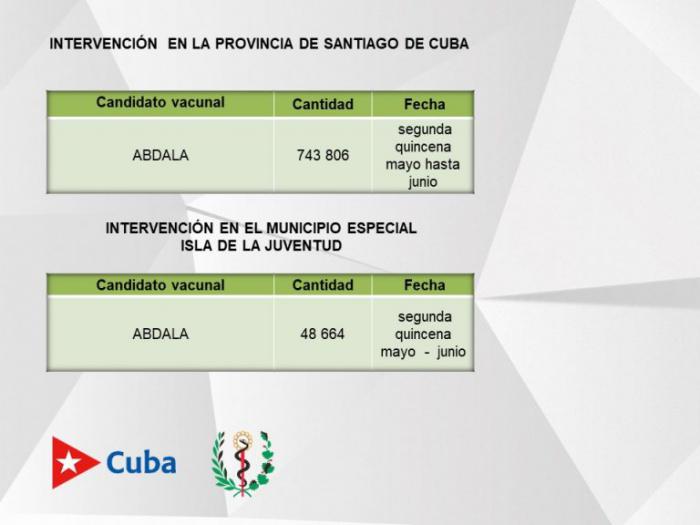 INTERVENCIÓN EN LA PROVINCIA DE SANTIAGO DE CUBA

| Candidato vacunal | Cantidad | Fecha |
|---|---|---|
| ABDALA | 743 806 | segunda quincena mayo hasta junio |

INTERVENCIÓN EN EL MUNICIPIO ESPECIAL
ISLA DE LA JUVENTUD

| Candidato vacunal | Cantidad | Fecha |
|---|---|---|
| ABDALA | 48 664 | segunda quincena mayo - junio |

Cuba